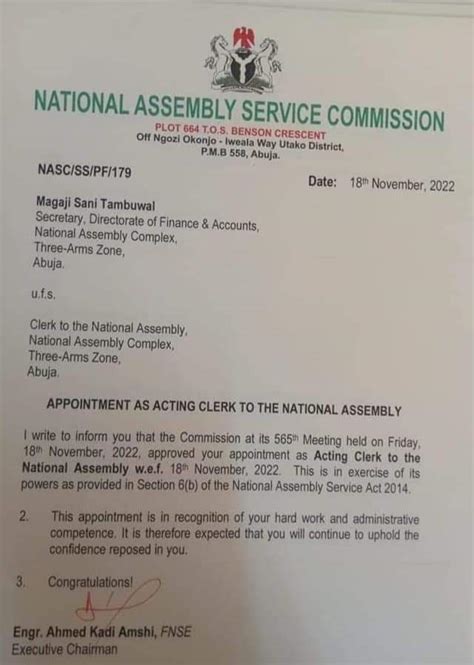 NATIONAL ASSEMBLY SERVICE COMMISSION
PLOT 664 T.O.S. BENSON CRESCENT
Off Ngozi Okonjo - Iweala Way Utako District,
P.M.B 558, Abuja.

NASC/SS/PF/179

Date: 18th November, 2022

Magaji Sani Tambuwal
Secretary, Directorate of Finance & Accounts,
National Assembly Complex,
Three-Arms Zone,
Abuja.

u.f.s.

Clerk to the National Assembly,
National Assembly Complex,
Three-Arms Zone,
Abuja.

APPOINTMENT AS ACTING CLERK TO THE NATIONAL ASSEMBLY

I write to inform you that the Commission at its 565th Meeting held on Friday, 18th November, 2022, approved your appointment as Acting Clerk to the National Assembly w.e.f. 18th November, 2022. This is in exercise of its powers as provided in Section 6(b) of the National Assembly Service Act 2014.

2. This appointment is in recognition of your hard work and administrative competence. It is therefore expected that you will continue to uphold the confidence reposed in you.

3. Congratulations!

Engr. Ahmed Kadi Amshi, FNSE
Executive Chairman